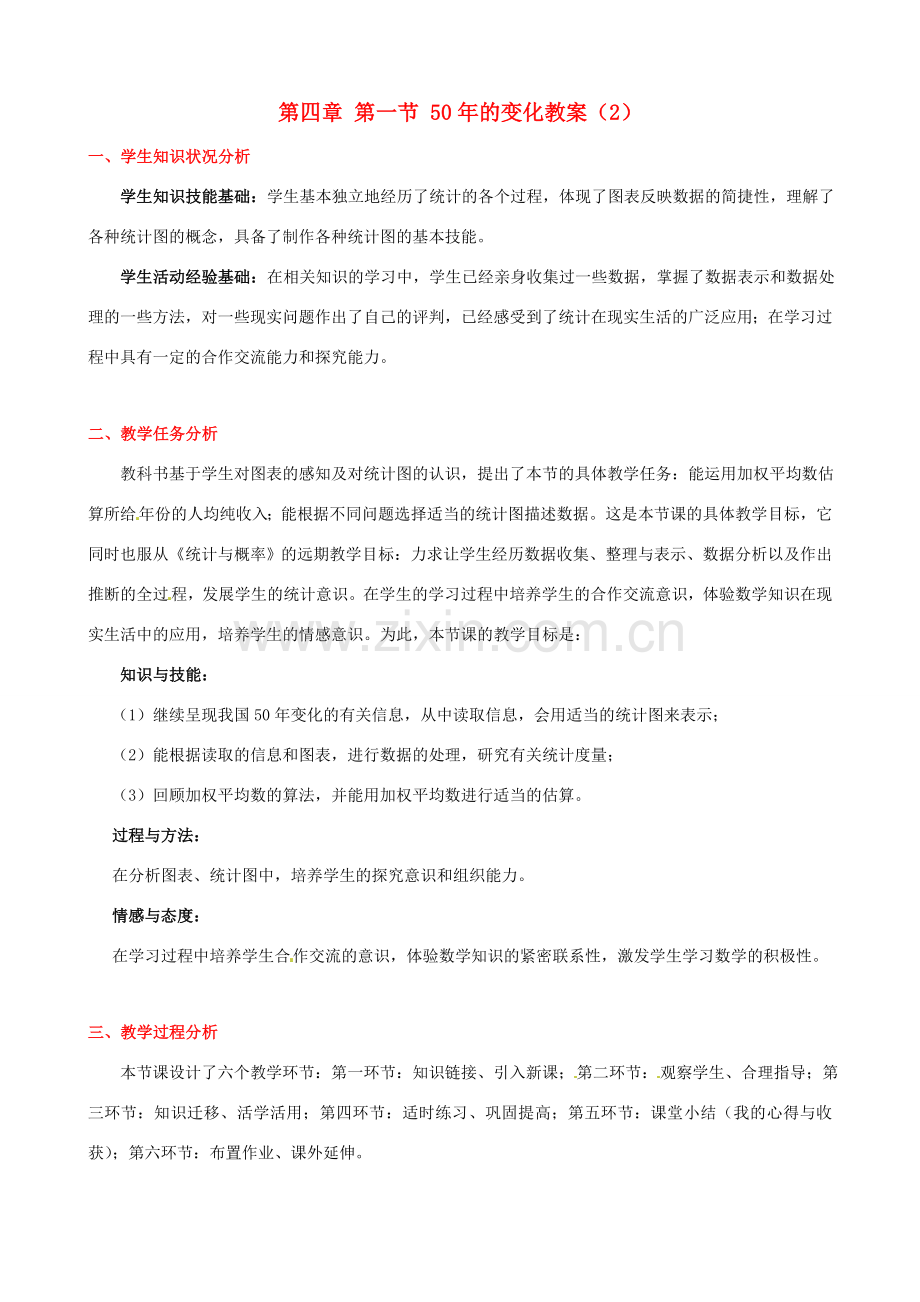 第四章 第一节 50年的变化教案（2）

一、学生知识状况分析

学生知识技能基础：学生基本独立地经历了统计的各个过程，体现了图表反映数据的简捷性，理解了各种统计图的概念，具备了制作各种统计图的基本技能。

学生活动经验基础：在相关知识的学习中，学生已经亲身收集过一些数据，掌握了数据表示和数据处理的一些方法，对一些现实问题作出了自己的评判，已经感受到了统计在现实生活的广泛应用；在学习过程中具有一定的合作交流能力和探究能力。

二、教学任务分析

教科书基于学生对图表的感知及对统计图的认识，提出了本节的具体教学任务：能运用加权平均数估算所给年份的人均纯收入；能根据不同问题选择适当的统计图描述数据。这是本节课的具体教学目标，它同时也服从《统计与概率》的远期教学目标：力求让学生经历数据收集、整理与表示、数据分析以及作出推断的全过程，发展学生的统计意识。在学生的学习过程中培养学生的合作交流意识，体验数学知识在现实生活中的应用，培养学生的情感意识。为此，本节课的教学目标是：

www.zixin.com.cn

知识与技能：

（1）继续呈现我国50年变化的有关信息，从中读取信息，会用适当的统计图来表示；

（2）能根据读取的信息和图表，进行数据的处理，研究有关统计度量；

（3）回顾加权平均数的算法，并能用加权平均数进行适当的估算。

过程与方法：

在分析图表、统计图中，培养学生的探究意识和组织能力。

情感与态度：

在学习过程中培养学生合作交流的意识，体验数学知识的紧密联系性，激发学生学习数学的积极性。

三、教学过程分析

本节课设计了六个教学环节：第一环节：知识链接、引入新课；第二环节：观察学生、合理指导；第三环节：知识迁移、活学活用；第四环节：适时练习、巩固提高；第五环节：课堂小结（我的心得与收获）；第六环节：布置作业、课外延伸。